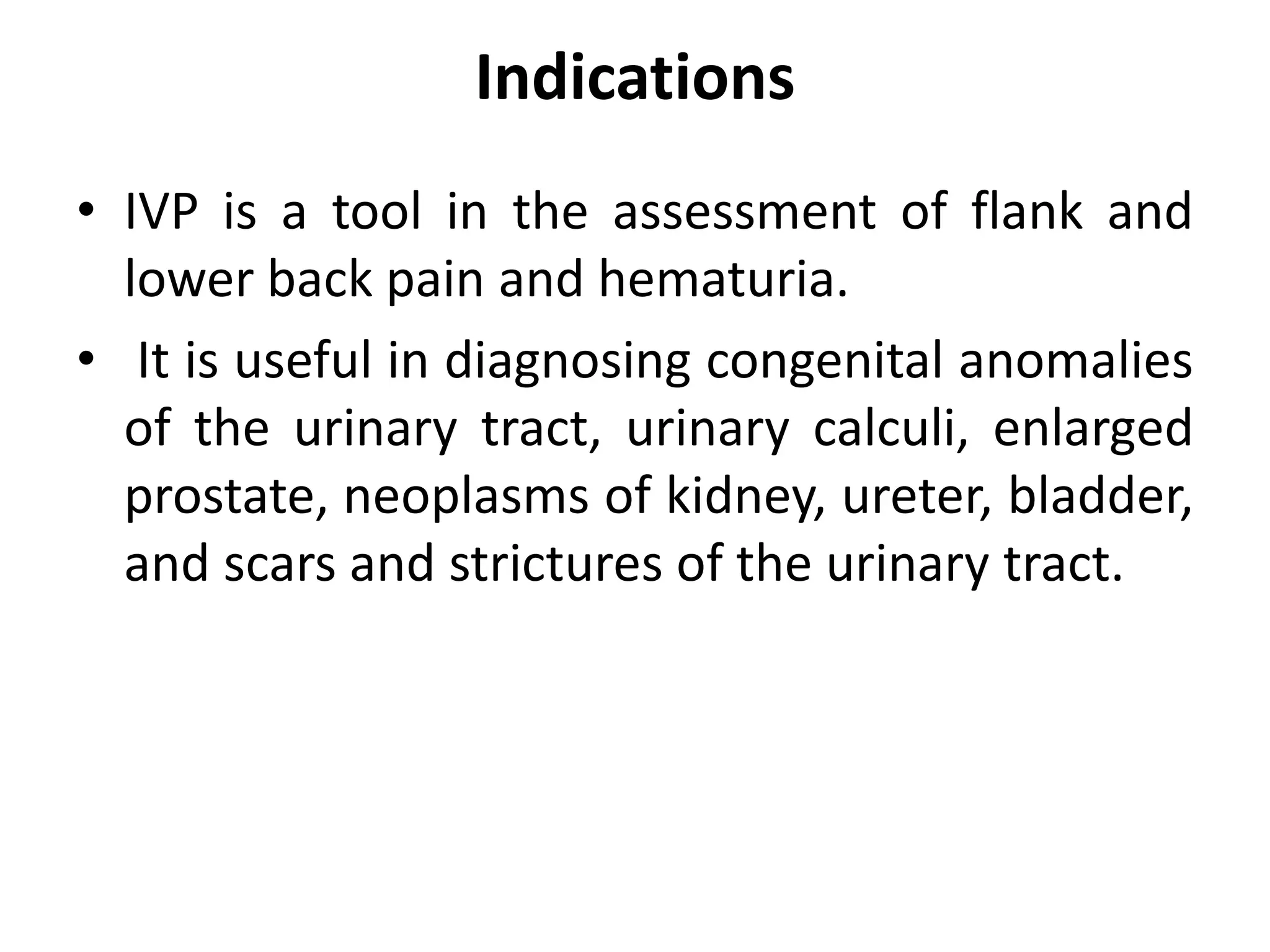 Indications

• IVP is a tool in the assessment of flank and lower back pain and hematuria.

• It is useful in diagnosing congenital anomalies of the urinary tract, urinary calculi, enlarged prostate, neoplasms of kidney, ureter, bladder, and scars and strictures of the urinary tract.